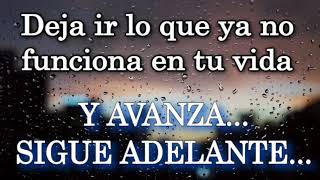 Deja ir lo que ya no funciona en tu vida

Y AVANZA...
SIGUE ADELANTE...